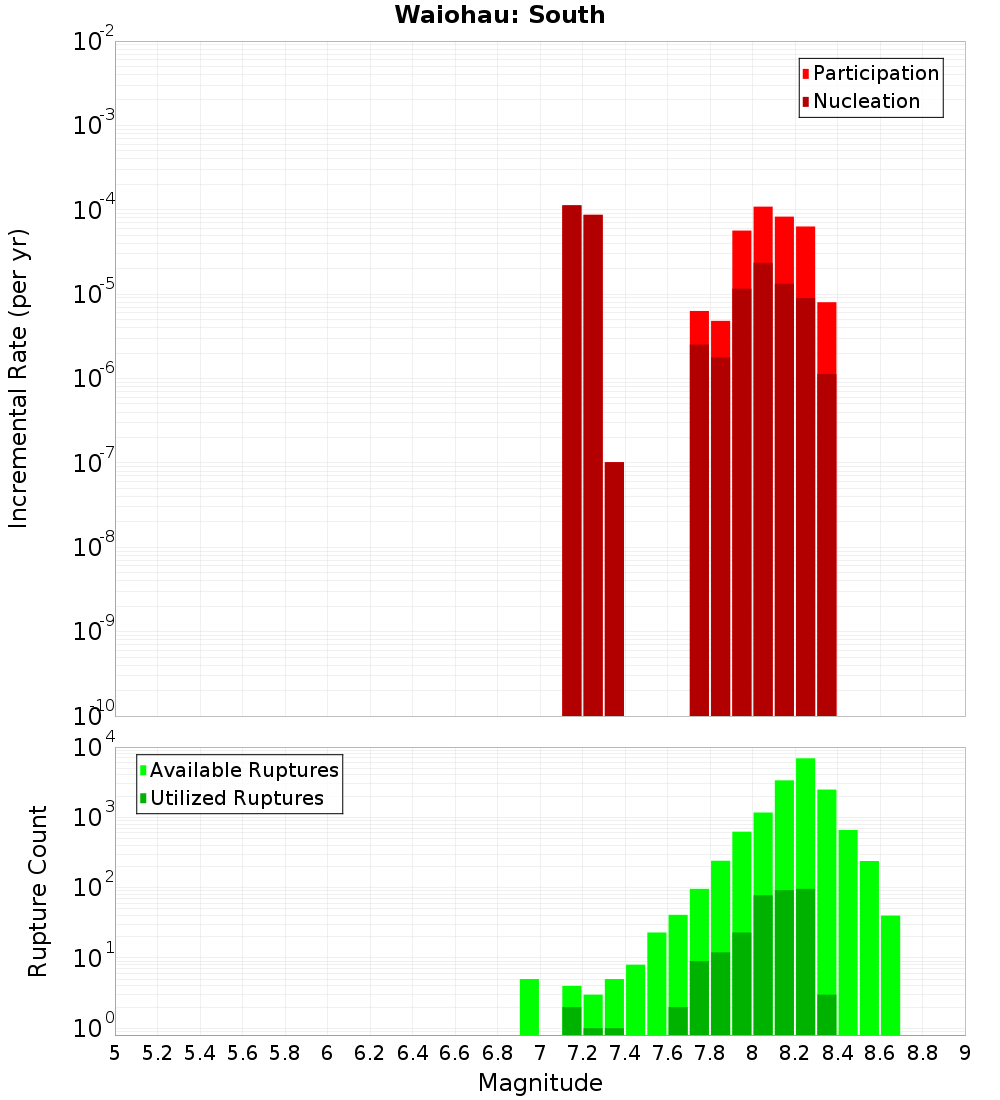 Waiohau: South

Participation
Nucleation

Incremental Rate (per yr)

$10^{-2}$
$10^{-3}$
$10^{-4}$
$10^{-5}$
$10^{-6}$
$10^{-7}$
$10^{-8}$
$10^{-9}$
$10^{-10}$

Available Ruptures
Utilized Ruptures

Rupture Count

$10^{4}$
$10^{3}$
$10^{2}$
$10^{1}$
$10^{0}$

5 5.2 5.4 5.6 5.8 6 6.2 6.4 6.6 6.8 7 7.2 7.4 7.6 7.8 8 8.2 8.4 8.6 8.8 9

Magnitude